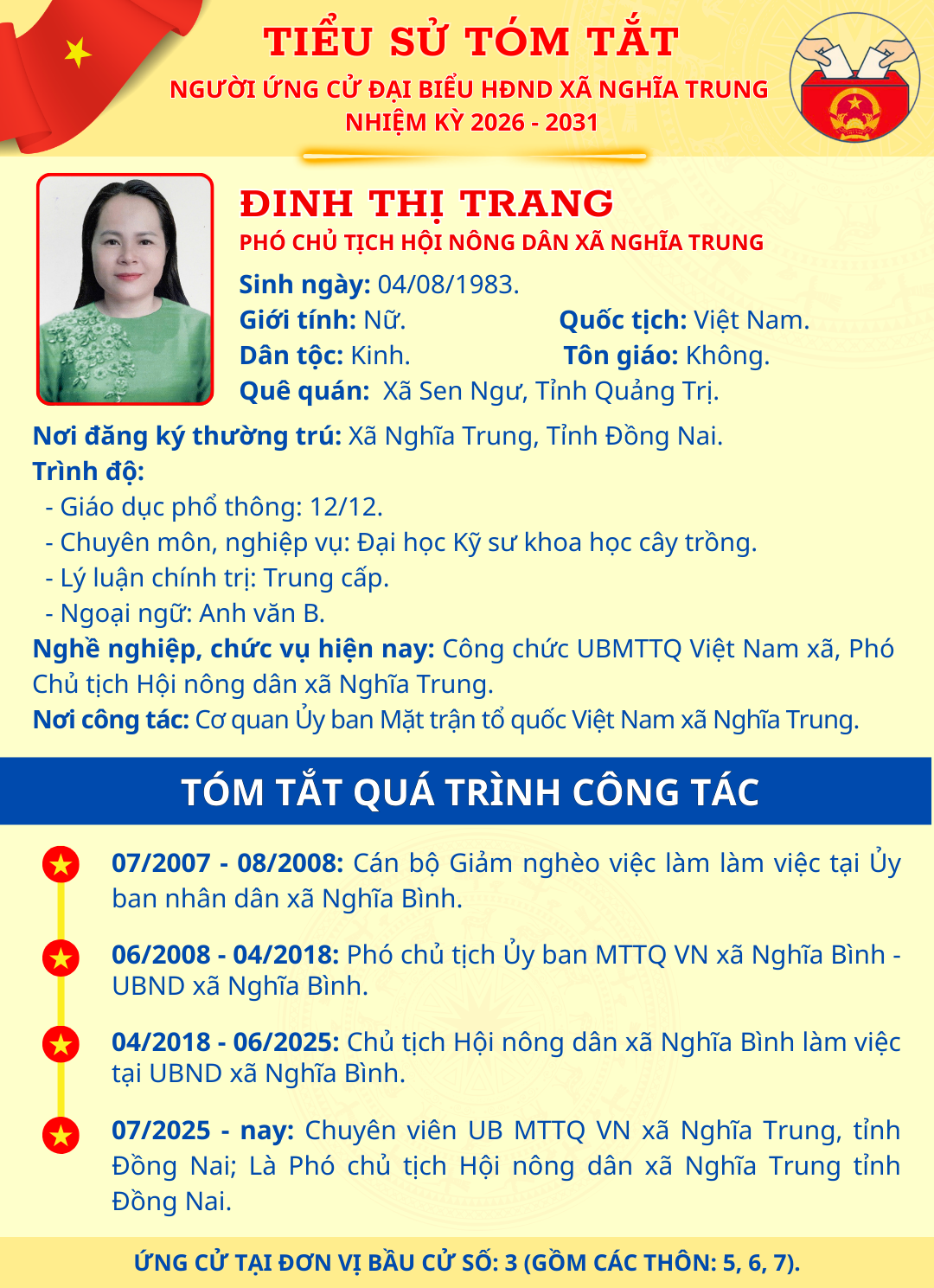 TIỂU SỬ TÓM TẮT
NGƯỜI ỨNG CỬ ĐẠI BIỂU HĐND XÃ NGHĨA TRUNG
NHIỆM KỲ 2026 - 2031

ĐINH THỊ TRANG
PHÓ CHỦ TỊCH HỘI NÔNG DÂN XÃ NGHĨA TRUNG

Sinh ngày: 04/08/1983.
Giới tính: Nữ.
Quốc tịch: Việt Nam.
Dân tộc: Kinh.
Tôn giáo: Không.
Quê quán: Xã Sen Ngư, Tỉnh Quảng Trị.

Nơi đăng ký thường trú: Xã Nghĩa Trung, Tỉnh Đồng Nai.
Trình độ:
- Giáo dục phổ thông: 12/12.
- Chuyên môn, nghiệp vụ: Đại học Kỹ sư khoa học cây trồng.
- Lý luận chính trị: Trung cấp.
- Ngoại ngữ: Anh văn B.
Nghề nghiệp, chức vụ hiện nay: Công chức UBMTTQ Việt Nam xã, Phó Chủ tịch Hội nông dân xã Nghĩa Trung.
Nơi công tác: Cơ quan Ủy ban Mặt trận tổ quốc Việt Nam xã Nghĩa Trung.

TÓM TẮT QUÁ TRÌNH CÔNG TÁC

07/2007 - 08/2008: Cán bộ Giảm nghèo việc làm làm việc tại Ủy ban nhân dân xã Nghĩa Bình.

06/2008 - 04/2018: Phó chủ tịch Ủy ban MTTQ VN xã Nghĩa Bình - UBND xã Nghĩa Bình.

04/2018 - 06/2025: Chủ tịch Hội nông dân xã Nghĩa Bình làm việc tại UBND xã Nghĩa Bình.

07/2025 - nay: Chuyên viên UB MTTQ VN xã Nghĩa Trung, tỉnh Đồng Nai; Là Phó chủ tịch Hội nông dân xã Nghĩa Trung tỉnh Đồng Nai.

ỨNG CỬ TẠI ĐƠN VỊ BẦU CỬ SỐ: 3 (GỒM CÁC THÔN: 5, 6, 7).